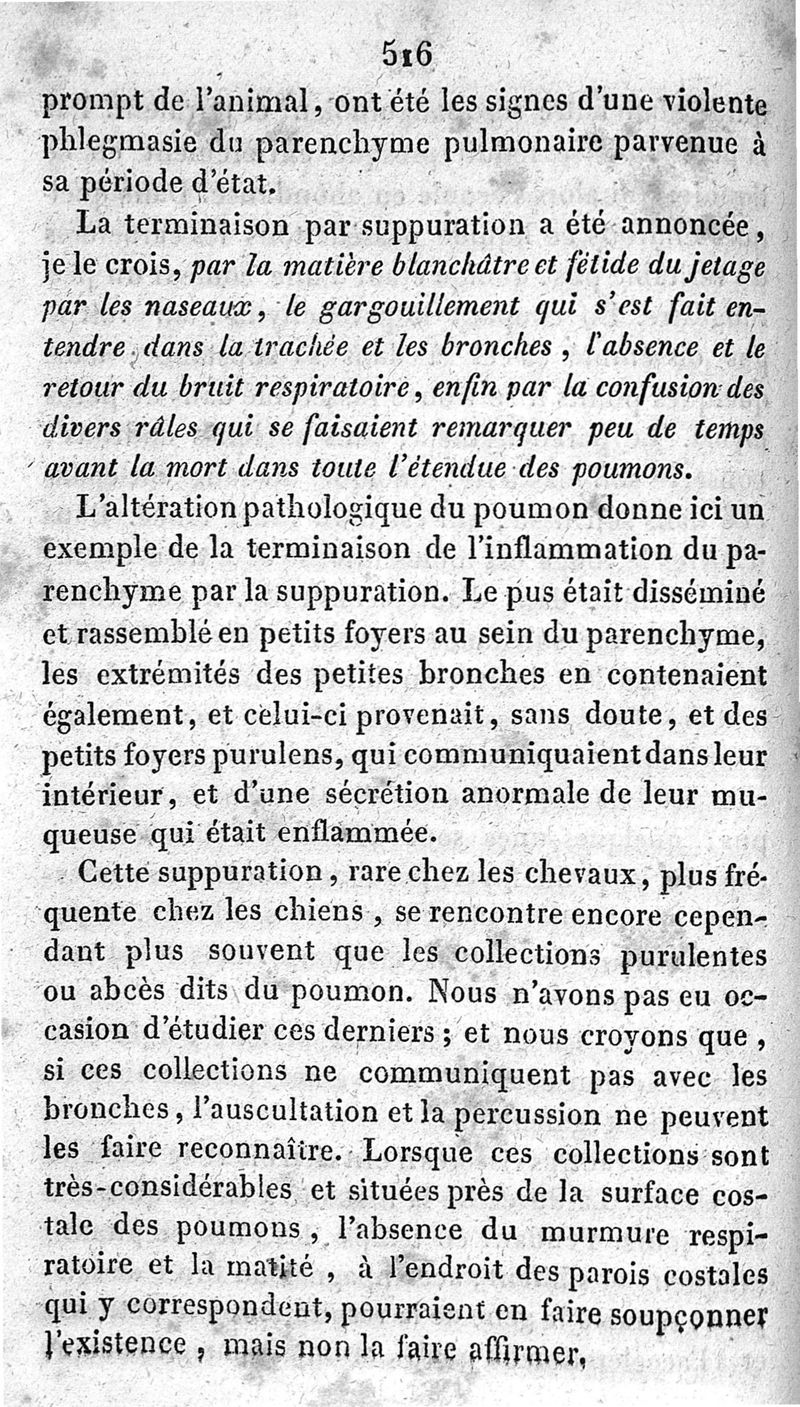 516

prompt de l'animal, ont été les signes d'une violente phlegmasie du parenchyme pulmonaire parvenue à sa période d'état.

La terminaison par suppuration a été annoncée, je le crois, par la matière blanchâtre et fétide du jetage par les naseaux, le gargouillement qui s'est fait entendre dans la trachée et les bronches, l'absence et le retour du bruit respiratoire, enfin par la confusion des divers râles qui se faisaient remarquer peu de temps avant la mort dans toute l'étendue des poumons.

L'altération pathologique du poumon donne ici un exemple de la terminaison de l'inflammation du parenchyme par la suppuration. Le pus était disséminé et rassemblé en petits foyers au sein du parenchyme, les extrémités des petites bronches en contenaient également, et celui-ci provenait, sans doute, et des petits foyers purulens, qui communiquaient dans leur intérieur, et d'une sécrétion anormale de leur muqueuse qui était enflammée.

Cette suppuration, rare chez les chevaux, plus fréquente chez les chiens, se rencontre encore cependant plus souvent que les collections purulentes ou abcès dits du poumon. Nous n'avons pas eu occasion d'étudier ces derniers; et nous croyons que, si ces collections ne communiquent pas avec les bronches, l'auscultation et la percussion ne peuvent les faire reconnaître. Lorsque ces collections sont très-considérables et situées près de la surface costale des poumons, l'absence du murmure respiratoire et la matité, à l'endroit des parois costales qui y correspondent, pourraient en faire soupçonner l'existence, mais non la faire affirmer.